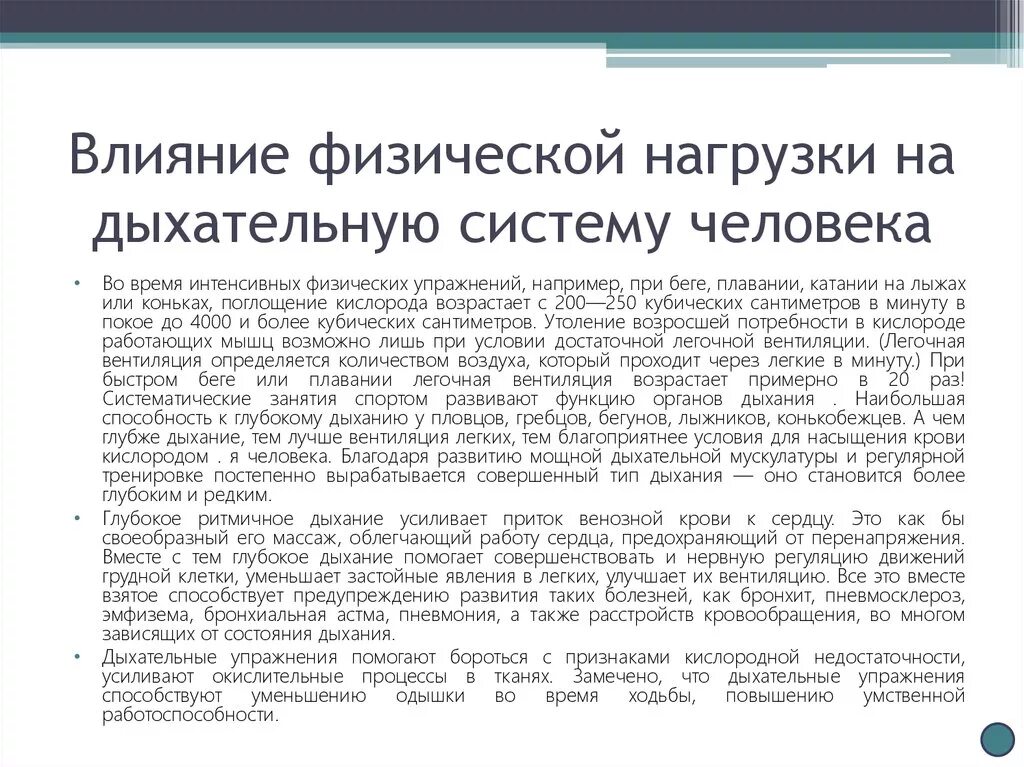 Влияние физической нагрузки на дыхательную систему человека

• Во время интенсивных физических упражнений, например, при беге, плавании, катании на лыжах или коньках, поглощение кислорода возрастает с 200—250 кубических сантиметров в минуту в покое до 4000 и более кубических сантиметров. Утоление возросшей потребности в кислороде работающих мышц возможно лишь при условии достаточной легочной вентиляции. (Легочная вентиляция определяется количеством воздуха, который проходит через легкие в минуту.) При быстром беге или плавании легочная вентиляция возрастает примерно в 20 раз! Систематические занятия спортом развивают функцию органов дыхания . Наибольшая способность к глубокому дыханию у пловцов, гребцов, бегунов, лыжников, конькобежцев. А чем глубже дыхание, тем лучше вентиляция легких, тем благоприятнее условия для насыщения крови кислородом . я человека. Благодаря развитию мощной дыхательной мускулатуры и регулярной тренировке постепенно вырабатывается совершенный тип дыхания — оно становится более глубоким и редким.

• Глубокое ритмичное дыхание усиливает приток венозной крови к сердцу. Это как бы своеобразный его массаж, облегчающий работу сердца, предохраняющий от перенапряжения. Вместе с тем глубокое дыхание помогает совершенствовать и нервную регуляцию движений грудной клетки, уменьшает застойные явления в легких, улучшает их вентиляцию. Все это вместе взятое способствует предупреждению развития таких болезней, как бронхит, пневмосклероз, эмфизема, бронхиальная астма, пневмония, а также расстройств кровообращения, во многом зависящих от состояния дыхания.

• Дыхательные упражнения помогают бороться с признаками кислородной недостаточности, усиливают окислительные процессы в тканях. Замечено, что дыхательные упражнения способствуют уменьшению одышки во время ходьбы, повышению умственной работоспособности.